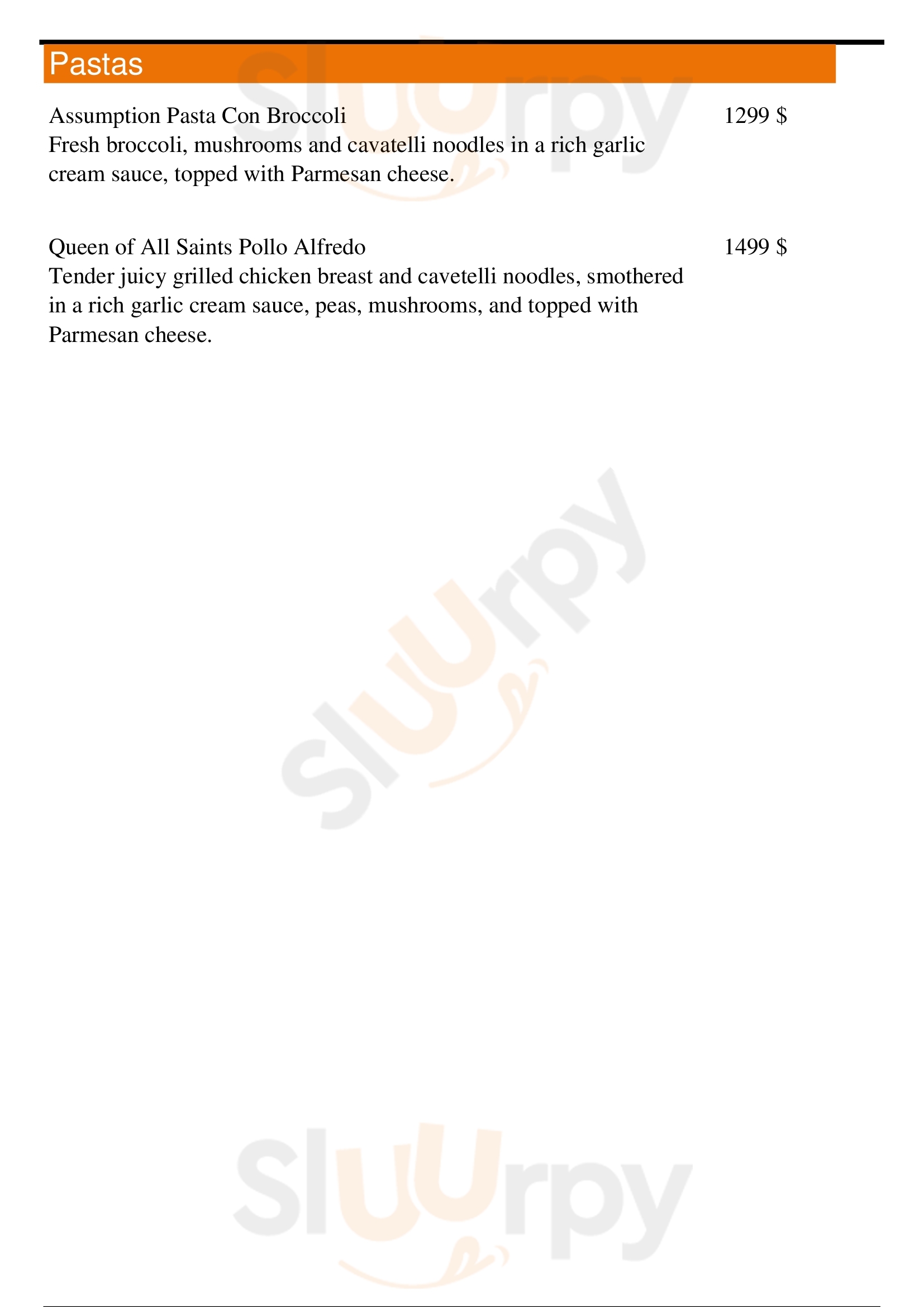 Pastas

Assumption Pasta Con Broccoli
1299 $
Fresh broccoli, mushrooms and cavatelli noodles in a rich garlic cream sauce, topped with Parmesan cheese.

Queen of All Saints Pollo Alfredo
1499 $
Tender juicy grilled chicken breast and cavetelli noodles, smothered in a rich garlic cream sauce, peas, mushrooms, and topped with Parmesan cheese.

Slurpy
Slurpy
Slurpy